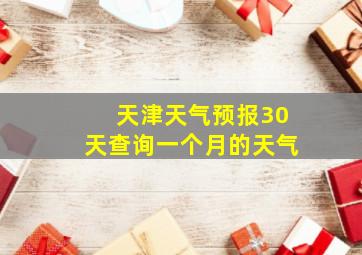 天津天气预报30天查询一个月的天气